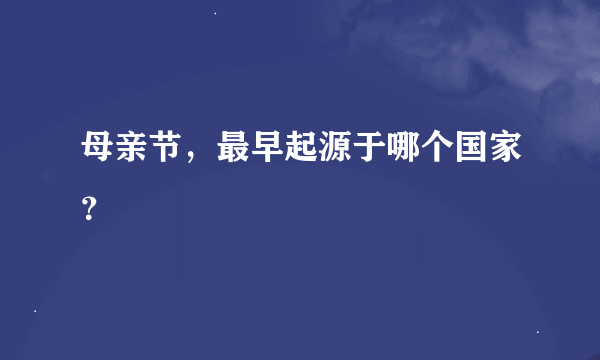 母亲节，最早起源于哪个国家？